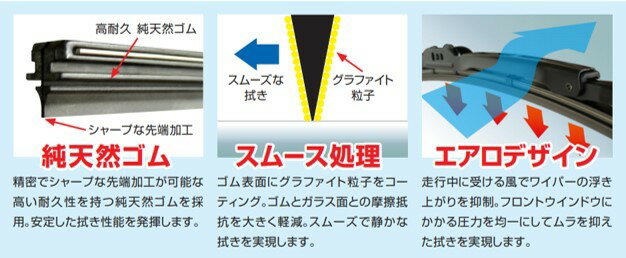 高耐久 純天然ゴム

シャープな先端加工

純天然ゴム

精密でシャープな先端加工が可能な高い耐久性を持つ純天然ゴムを採用。安定した拭き性能を発揮します。

スムーズな拭き

グラファイト粒子

スムース処理

ゴム表面にグラファイト粒子をコーティング。ゴムとガラス面との摩擦抵抗を大きく軽減。スムーズで静かな拭きを実現します。

エアロデザイン

走行中に受ける風でワイパーの浮き上がりを抑制。フロントウインドウにかかる圧力を均一にしてムラを抑えた拭きを実現します。